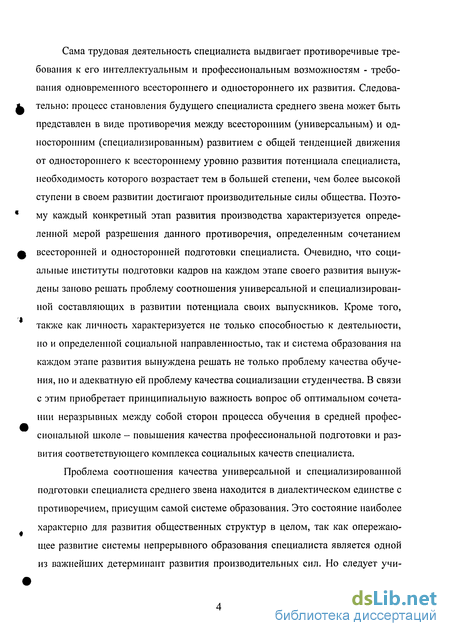 Сама трудовая деятельность специалиста выдвигает противоречивые требования к его интеллектуальным и профессиональным возможностям - требования одновременного всестороннего и одностороннего их развития. Следовательно: процесс становления будущего специалиста среднего звена может быть представлен в виде противоречия между всесторонним (универсальным) и односторонним (специализированным) развитием с общей тенденцией движения от одностороннего к всестороннему уровню развития потенциала специалиста, необходимость которого возрастает тем в большей степени, чем более высокой ступени в своем развитии достигают производительные силы общества. Поэтому каждый конкретный этап развития производства характеризуется определенной мерой разрешения данного противоречия, определенным сочетанием всесторонней и односторонней подготовки специалиста. Очевидно, что социальные институты подготовки кадров на каждом этапе своего развития вынуждены заново решать проблему соотношения универсальной и специализированной составляющих в развитии потенциала своих выпускников. Кроме того, также как личность характеризуется не только способностью к деятельности, но и определенной социальной направленностью, так и система образования на каждом этапе развития вынуждена решать не только проблему качества обучения, но и адекватную ей проблему качества социализации студенчества. В связи с этим приобретает принципиальную важность вопрос об оптимальном сочетании неразрывных между собой сторон процесса обучения в средней профессиональной школе – повышения качества профессиональной подготовки и развития соответствующего комплекса социальных качеств специалиста.

Проблема соотношения качества универсальной и специализированной подготовки специалиста среднего звена находится в диалектическом единстве с противоречием, присущим самой системе образования. Это состояние наиболее характерно для развития общественных структур в целом, так как опережающее развитие системы непрерывного образования специалиста является одной из важнейших детерминант развития производительных сил. Но следует учи-

4

dsLib.net
библиотека диссертаций